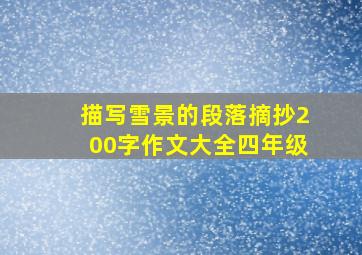 描写雪景的段落摘抄200字作文大全四年级